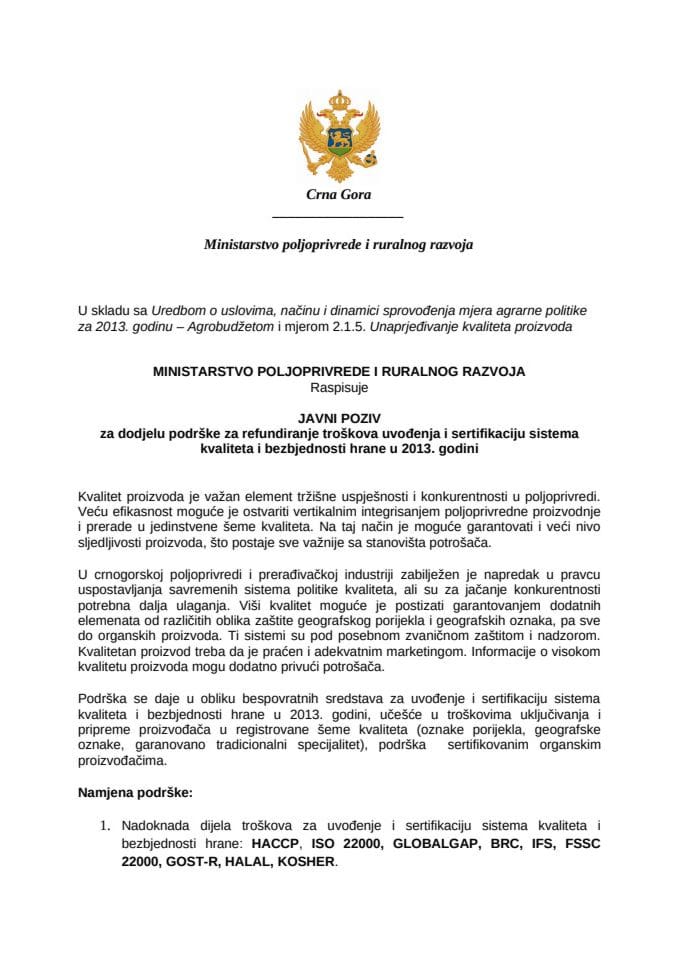 Crna Gora

Ministarstvo poljoprivrede i ruralnog razvoja

U skladu sa Uredbom o uslovima, načinu i dinamici sprovođenja mjera agrarne politike za 2013. godinu – Agrobudžetom i mjerom 2.1.5. Unaprjeđivanje kvaliteta proizvoda

MINISTARSTVO POLJOPRIVREDE I RURALNOG RAZVOJA
Raspisuje

JAVNI POZIV
za dodjelu podrške za refundiranje troškova uvođenja i sertifikaciju sistema kvaliteta i bezbjednosti hrane u 2013. godini

Kvalitet proizvoda je važan element tržišne uspješnosti i konkurentnosti u poljoprivredi. Veću efikasnost moguće je ostvariti vertikalnim integrisanjem poljoprivredne proizvodnje i prerade u jedinstvene šeme kvaliteta. Na taj način je moguće garantovati i veći nivo sljedljivosti proizvoda, što postaje sve važnije sa stanovišta potrošača.

U crnogorskoj poljoprivredi i prerađivačkoj industriji zabilježen je napredak u pravcu uspostavljanja savremenih sistema politike kvaliteta, ali su za jačanje konkurentnosti potrebna dalja ulaganja. Viši kvalitet moguće je postizati garantovanjem dodatnih elemenata od različitih oblika zaštite geografskog porijekla i geografskih oznaka, pa sve do organskih proizvoda. Ti sistemi su pod posebnom zvaničnom zaštitom i nadzorom. Kvalitetan proizvod treba da je praćen i adekvatnim marketingom. Informacije o visokom kvalitetu proizvoda mogu dodatno privući potrošača.

Podrška se daje u obliku bespovratnih sredstava za uvođenje i sertifikaciju sistema kvaliteta i bezbjednosti hrane u 2013. godini, učešće u troškovima uključivanja i pripreme proizvođača u registrovane šeme kvaliteta (oznake porijekla, geografske oznake, garanovano tradicionalni specijalitet), podrška sertifikovanim organskim proizvođačima.

Namjena podrške:

1. Nadoknada dijela troškova za uvođenje i sertifikaciju sistema kvaliteta i bezbjednosti hrane: HACCP, ISO 22000, GLOBALGAP, BRC, IFS, FSSC 22000, GOST-R, HALAL, KOSHER.